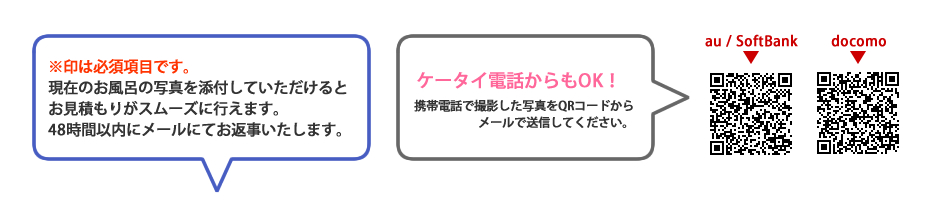 ※印は必須項目です。
現在のお風呂の写真を添付していただけるとお見積もりがスムーズに行えます。
48時間以内にメールにてお返事いたします。

ケータイ電話からもOK！
携帯電話で撮影した写真をQRコードからメールで送信してください。

au / SoftBank

docomo